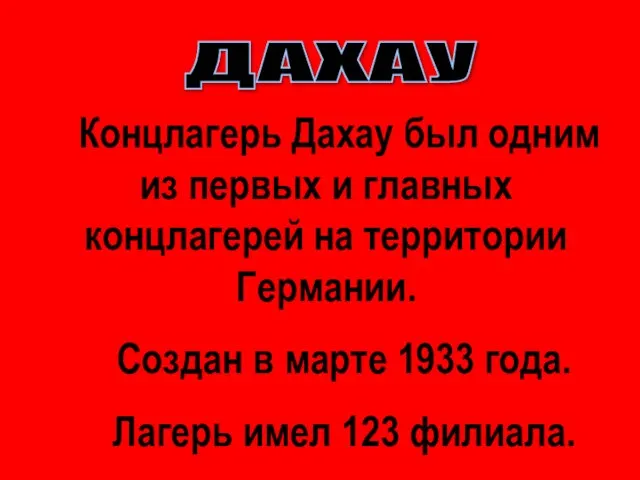 ДАХАУ

Концлагерь Дахау был одним из первых и главных концлагерей на территории Германии.

Создан в марте 1933 года.

Лагерь имел 123 филиала.